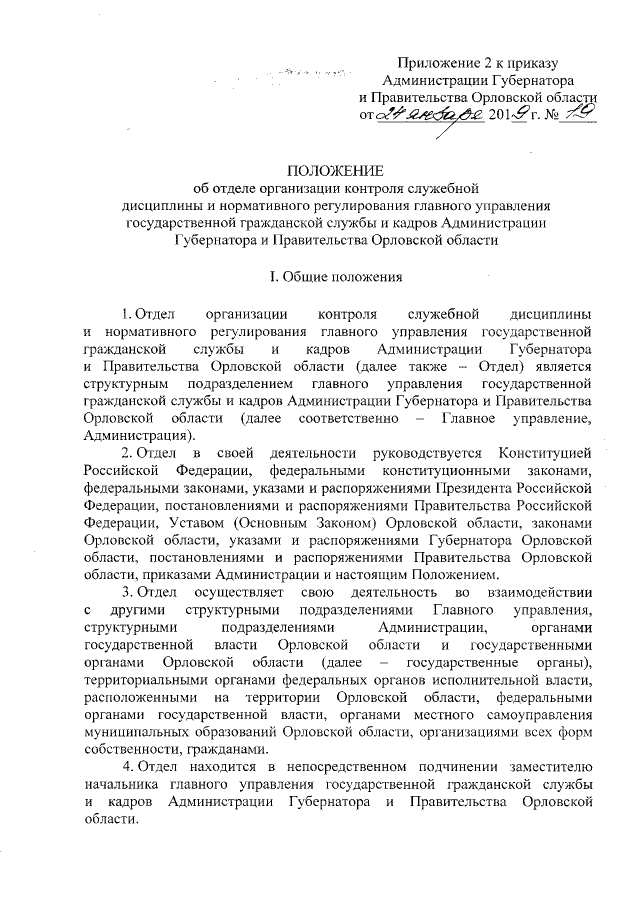 Приложение 2 к приказу Администрации Губернатора и Правительства Орловской области от 24 января 2019 г. № 19

ПОЛОЖЕНИЕ
об отделе организации контроля служебной дисциплины и нормативного регулирования главного управления государственной гражданской службы и кадров Администрации Губернатора и Правительства Орловской области

I. Общие положения

1. Отдел организации контроля служебной дисциплины и нормативного регулирования главного управления государственной гражданской службы и кадров Администрации Губернатора и Правительства Орловской области (далее также – Отдел) является структурным подразделением главного управления государственной гражданской службы и кадров Администрации Губернатора и Правительства Орловской области (далее соответственно – Главное управление, Администрация).

2. Отдел в своей деятельности руководствуется Конституцией Российской Федерации, федеральными конституционными законами, федеральными законами, указами и распоряжениями Президента Российской Федерации, постановлениями и распоряжениями Правительства Российской Федерации, Уставом (Основным Законом) Орловской области, законами Орловской области, указами и распоряжениями Губернатора Орловской области, постановлениями и распоряжениями Правительства Орловской области, приказами Администрации и настоящим Положением.

3. Отдел осуществляет свою деятельность во взаимодействии с другими структурными подразделениями Главного управления, структурными подразделениями Администрации, органами государственной власти Орловской области и государственными органами Орловской области (далее – государственные органы), территориальными органами федеральных органов исполнительной власти, расположенными на территории Орловской области, федеральными органами государственной власти, органами местного самоуправления муниципальных образований Орловской области, организациями всех форм собственности, гражданами.

4. Отдел находится в непосредственном подчинении заместителю начальника главного управления государственной гражданской службы и кадров Администрации Губернатора и Правительства Орловской области.